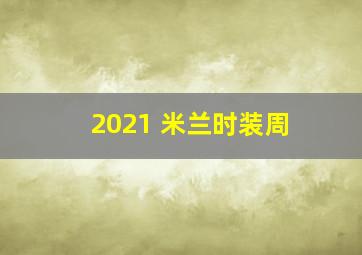 2021 米兰时装周